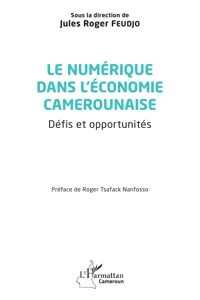 Sous la direction de
Jules Roger FEUDJO

LE NUMÉRIQUE DANS L'ÉCONOMIE CAMEROUNAISE

Défis et opportunités

Préface de Roger Tsafack Nanfosso

L'Harmattan
Cameroun